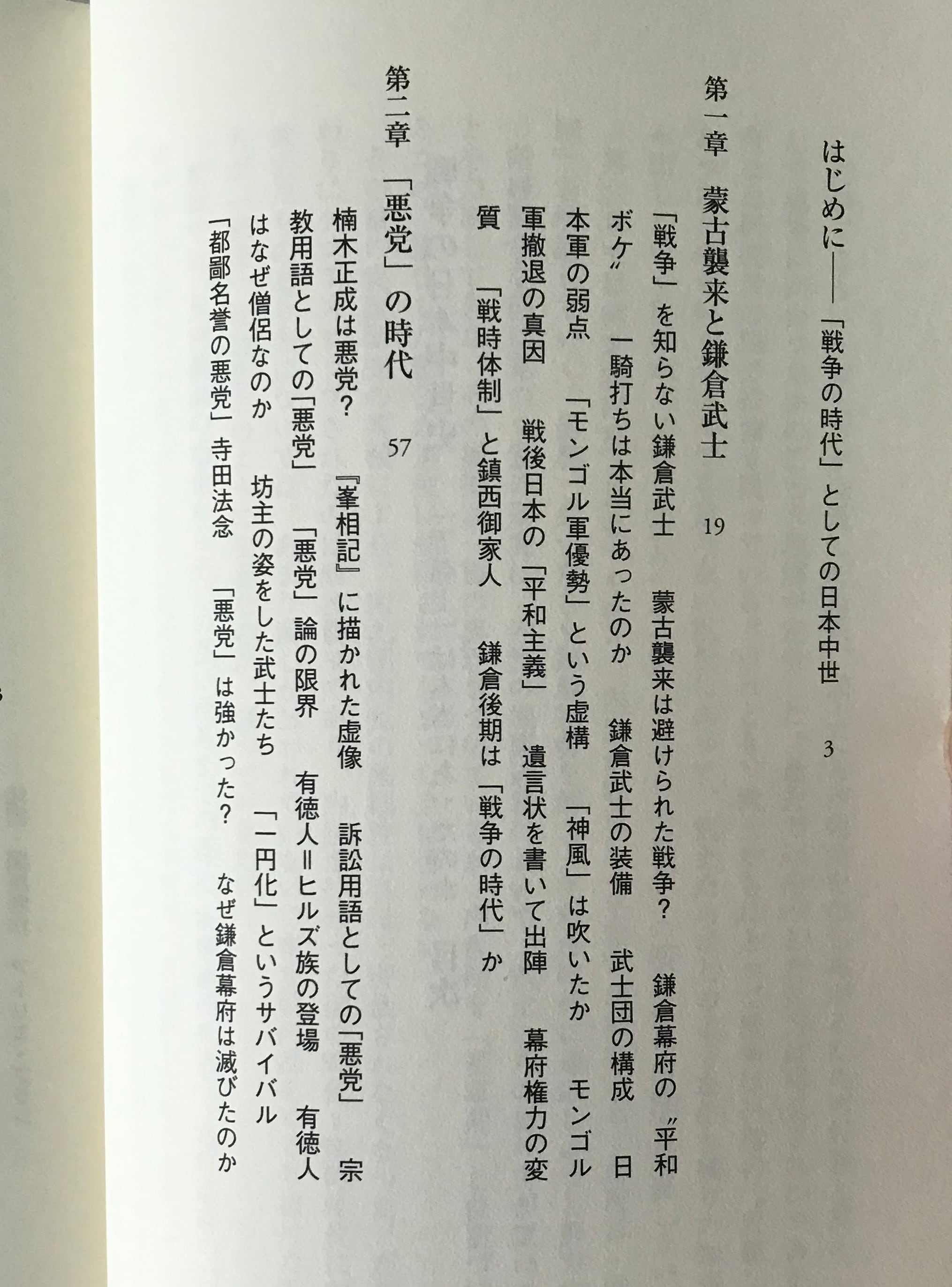 はじめに――「戦争の時代」としての日本中世　3

第一章　蒙古襲来と鎌倉武士　19

「戦争」を知らない鎌倉武士　蒙古襲来は避けられた戦争？　鎌倉幕府の〝平和ボケ〟　一騎打ちは本当にあったのか　鎌倉武士の装備　武士団の構成　日本軍の弱点　「モンゴル軍優勢」という虚構　「神風」は吹いたか　モンゴル軍撤退の真因　戦後日本の「平和主義」　遺言状を書いて出陣　幕府権力の変質　「戦時体制」と鎮西御家人　鎌倉後期は「戦争の時代」か

第二章　「悪党」の時代　57

楠木正成は悪党？　『峯相記』に描かれた虚像　訴訟用語としての「悪党」　宗教用語としての「悪党」　「悪党」論の限界　有徳人＝ヒルズ族の登場　有徳人はなぜ僧侶なのか　坊主の姿をした武士たち　「一円化」というサバイバル　「都鄙名誉の悪党」寺田法念　「悪党」は強かった？　なぜ鎌倉幕府は滅びたのか